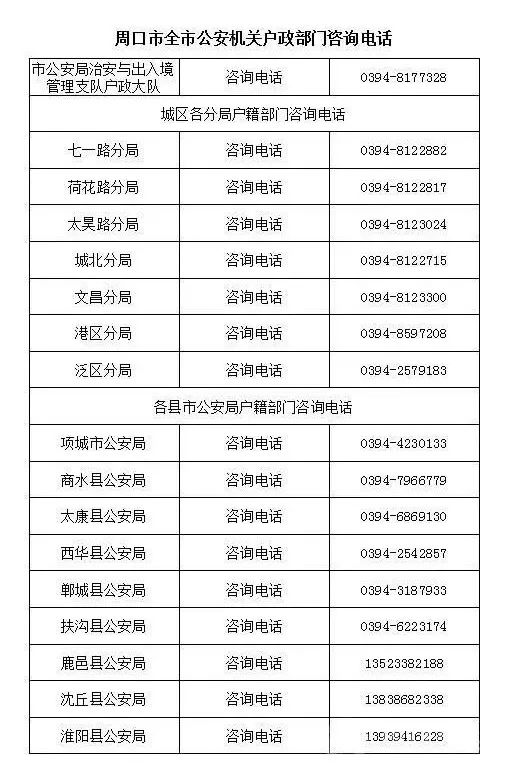 周口市全市公安机关户政部门咨询电话

| 市公安局治安与出入境管理支队户政大队 | 咨询电话 | 0394-8177328 |
|---|---|---|
| 城区各分局户籍部门咨询电话 | | |
| 七一路分局 | 咨询电话 | 0394-8122882 |
| 荷花路分局 | 咨询电话 | 0394-8122817 |
| 太昊路分局 | 咨询电话 | 0394-8123024 |
| 城北分局 | 咨询电话 | 0394-8122715 |
| 文昌分局 | 咨询电话 | 0394-8123300 |
| 港区分局 | 咨询电话 | 0394-8597208 |
| 泛区分局 | 咨询电话 | 0394-2579183 |
| 各县市公安局户籍部门咨询电话 | | |
| 项城市公安局 | 咨询电话 | 0394-4230133 |
| 商水县公安局 | 咨询电话 | 0394-7966779 |
| 太康县公安局 | 咨询电话 | 0394-6869130 |
| 西华县公安局 | 咨询电话 | 0394-2542857 |
| 郸城县公安局 | 咨询电话 | 0394-3187933 |
| 扶沟县公安局 | 咨询电话 | 0394-6223174 |
| 鹿邑县公安局 | 咨询电话 | 13523382188 |
| 沈丘县公安局 | 咨询电话 | 13838682338 |
| 淮阳县公安局 | 咨询电话 | 13939416228 |